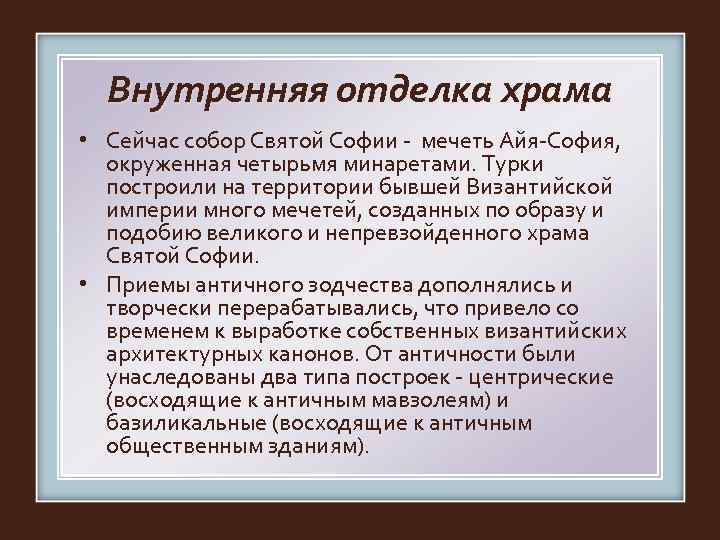 Внутренняя отделка храма

• Сейчас собор Святой Софии - мечеть Айя-София, окруженная четырьмя минаретами. Турки построили на территории бывшей Византийской империи много мечетей, созданных по образу и подобию великого и непревзойденного храма Святой Софии.

• Приемы античного зодчества дополнялись и творчески перерабатывались, что привело со временем к выработке собственных византийских архитектурных канонов. От античности были унаследованы два типа построек - центрические (восходящие к античным мавзолеям) и базиликальные (восходящие к античным общественным зданиям).